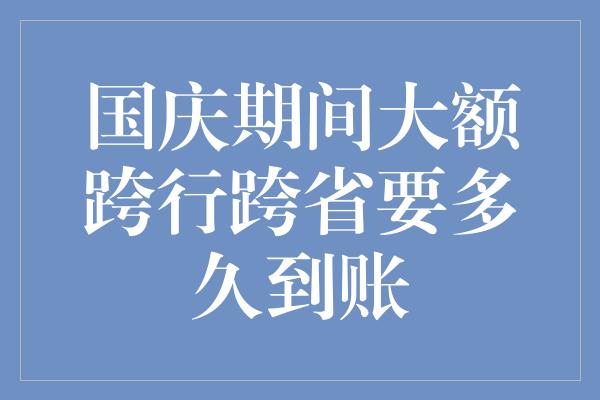 国庆期间大额跨行跨省要多久到账